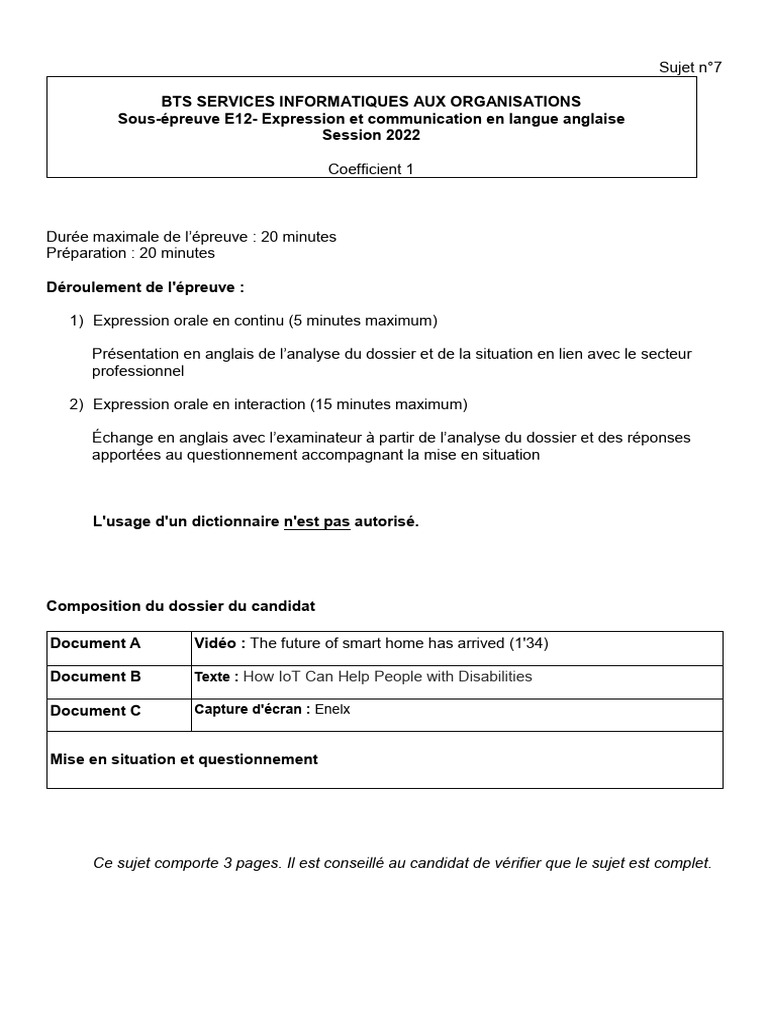 Sujet n°7

BTS SERVICES INFORMATIQUES AUX ORGANISATIONS
Sous-épreuve E12- Expression et communication en langue anglaise
Session 2022

Coefficient 1

Durée maximale de l'épreuve : 20 minutes
Préparation : 20 minutes

Déroulement de l'épreuve :

1) Expression orale en continu (5 minutes maximum)

Présentation en anglais de l'analyse du dossier et de la situation en lien avec le secteur professionnel

2) Expression orale en interaction (15 minutes maximum)

Échange en anglais avec l'examinateur à partir de l'analyse du dossier et des réponses apportées au questionnement accompagnant la mise en situation

L'usage d'un dictionnaire n'est pas autorisé.

Composition du dossier du candidat

| Document A | Vidéo : The future of smart home has arrived (1'34) |
|---|---|
| Document B | Texte : How IoT Can Help People with Disabilities |
| Document C | Capture d'écran : Enelx |
| Mise en situation et questionnement | |

Ce sujet comporte 3 pages. Il est conseillé au candidat de vérifier que le sujet est complet.